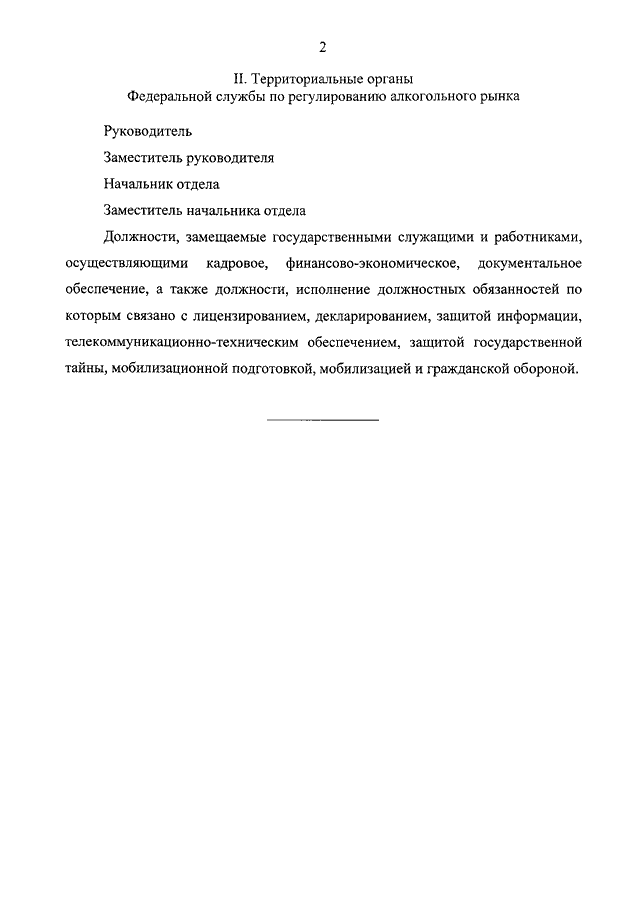 2

II. Территориальные органы
Федеральной службы по регулированию алкогольного рынка

Руководитель

Заместитель руководителя

Начальник отдела

Заместитель начальника отдела

Должности, замещаемые государственными служащими и работниками, осуществляющими кадровое, финансово-экономическое, документальное обеспечение, а также должности, исполнение должностных обязанностей по которым связано с лицензированием, декларированием, защитой информации, телекоммуникационно-техническим обеспечением, защитой государственной тайны, мобилизационной подготовкой, мобилизацией и гражданской обороной.